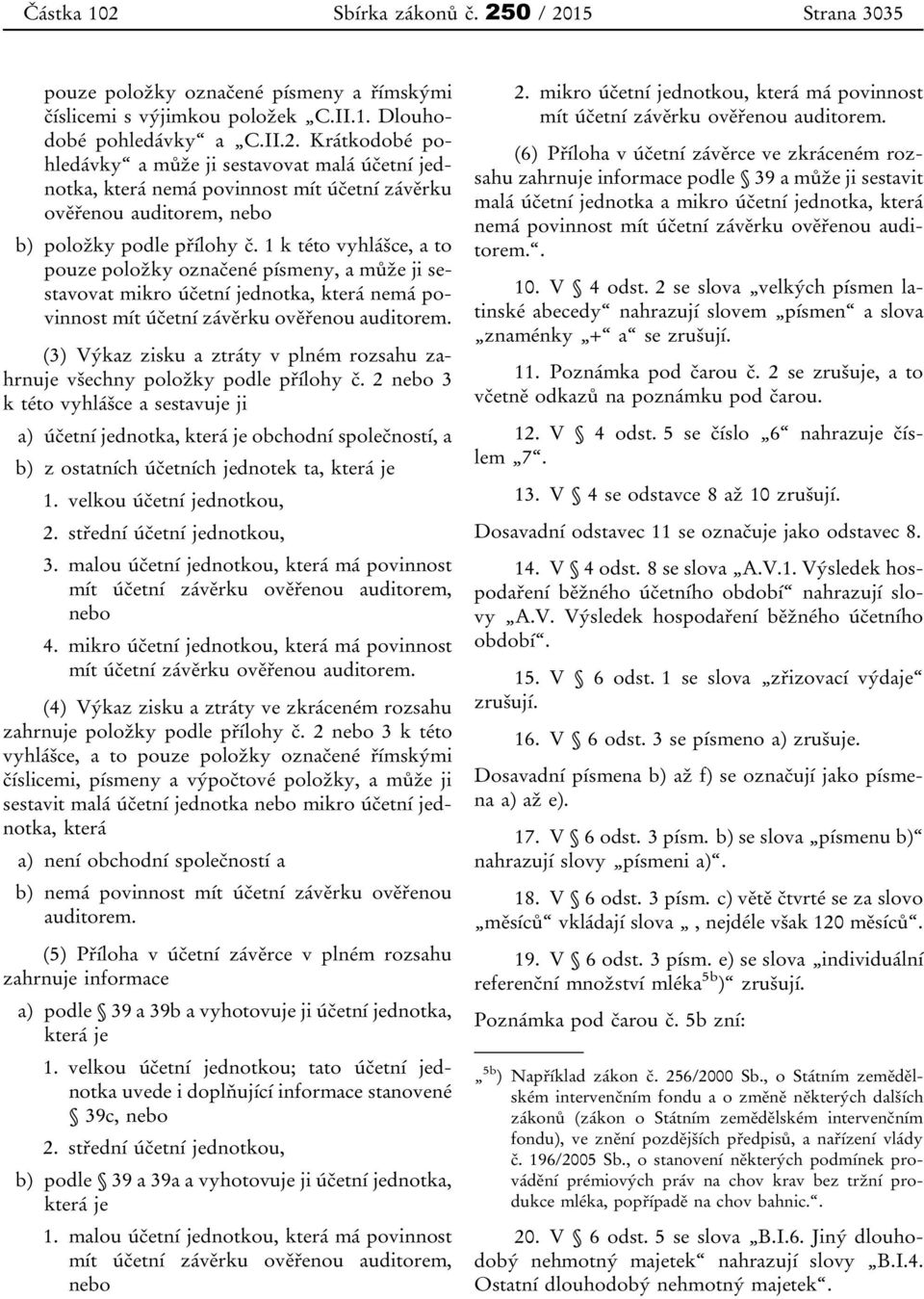 Částka 102 Sbírka zákonů č. 250 / 2015 Strana 3035

pouze položky označené písmeny a římskými číslicemi s výjimkou položek „C.II.1. Dlouhodobé pohledávky“ a „C.II.2. Krátkodobé pohledávky“ a může ji sestavovat malá účetní jednotka, která nemá povinnost mít účetní závěrku ověřenou auditorem, nebo

b) položky podle přílohy č. 1 k této vyhlášce, a to pouze položky označené písmeny, a může ji sestavovat mikro účetní jednotka, která nemá povinnost mít účetní závěrku ověřenou auditorem.

(3) Výkaz zisku a ztráty v plném rozsahu zahrnuje všechny položky podle přílohy č. 2 nebo 3 k této vyhlášce a sestavuje ji

a) účetní jednotka, která je obchodní společností, a

b) z ostatních účetních jednotek ta, která je

1. velkou účetní jednotkou,

2. střední účetní jednotkou,

3. malou účetní jednotkou, která má povinnost mít účetní závěrku ověřenou auditorem, nebo

4. mikro účetní jednotkou, která má povinnost mít účetní závěrku ověřenou auditorem.

(4) Výkaz zisku a ztráty ve zkráceném rozsahu zahrnuje položky podle přílohy č. 2 nebo 3 k této vyhlášce, a to pouze položky označené římskými číslicemi, písmeny a výpočtové položky, a může ji sestavit malá účetní jednotka nebo mikro účetní jednotka, která

a) není obchodní společností a

b) nemá povinnost mít účetní závěrku ověřenou auditorem.

(5) Příloha v účetní závěrce v plném rozsahu zahrnuje informace

a) podle § 39 a 39b a vyhotovuje ji účetní jednotka, která je

1. velkou účetní jednotkou; tato účetní jednotka uvede i doplňující informace stanovené § 39c, nebo

2. střední účetní jednotkou,

b) podle § 39 a 39a a vyhotovuje ji účetní jednotka, která je

1. malou účetní jednotkou, která má povinnost mít účetní závěrku ověřenou auditorem, nebo

2. mikro účetní jednotkou, která má povinnost mít účetní závěrku ověřenou auditorem.

(6) Příloha v účetní závěrce ve zkráceném rozsahu zahrnuje informace podle § 39 a může ji sestavit malá účetní jednotka a mikro účetní jednotka, která nemá povinnost mít účetní závěrku ověřenou auditorem.“.

10. V § 4 odst. 2 se slova „velkých písmen latinské abecedy“ nahrazují slovem „písmen“ a slova „znaménky „+“ a“ se zrušují.

11. Poznámka pod čarou č. 2 se zrušuje, a to včetně odkazů na poznámku pod čarou.

12. V § 4 odst. 5 se číslo „6“ nahrazuje číslem „7“.

13. V § 4 se odstavce 8 až 10 zrušují.

Dosavadní odstavec 11 se označuje jako odstavec 8.

14. V § 4 odst. 8 se slova „A.V.1. Výsledek hospodaření běžného účetního období“ nahrazují slovy „A.V. Výsledek hospodaření běžného účetního období“.

15. V § 6 odst. 1 se slova „zřizovací výdaje“ zrušují.

16. V § 6 odst. 3 se písmeno a) zrušuje.

Dosavadní písmena b) až f) se označují jako písmena a) až e).

17. V § 6 odst. 3 písm. b) se slova „písmenu b)“ nahrazují slovy „písmeni a)“.

18. V § 6 odst. 3 písm. c) větě čtvrté se za slovo „měsíců“ vkládají slova „ , nejdéle však 120 měsíců“.

19. V § 6 odst. 3 písm. e) se slova „individuální referenční množství mléka$^{5b}$)“ zrušují.

Poznámka pod čarou č. 5b zní:

„$^{5b}$) Například zákon č. 256/2000 Sb., o Státním zemědělském intervenčním fondu a o změně některých dalších zákonů (zákon o Státním zemědělském intervenčním fondu), ve znění pozdějších předpisů, a nařízení vlády č. 196/2005 Sb., o stanovení některých podmínek provádění prémiových práv na chov krav bez tržní produkce mléka, popřípadě na chov bahnic.“.

20. V § 6 odst. 5 se slova „B.I.6. Jiný dlouhodobý nehmotný majetek“ nahrazují slovy „B.I.4. Ostatní dlouhodobý nehmotný majetek“.